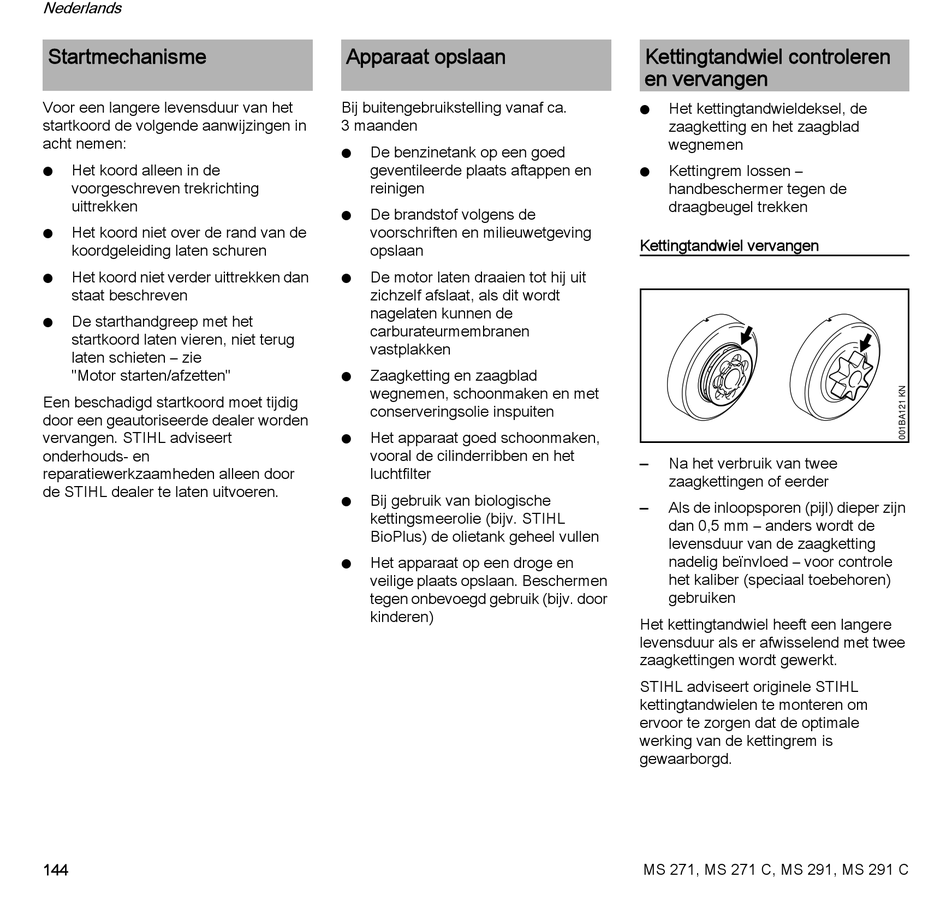 Nederlands

Startmechanisme

Voor een langere levensduur van het startkoord de volgende aanwijzingen in acht nemen:

● Het koord alleen in de voorgeschreven trekrichting uittrekken

● Het koord niet over de rand van de koordgeleiding laten schuren

● Het koord niet verder uittrekken dan staat beschreven

● De starthandgreep met het startkoord laten vieren, niet terug laten schieten – zie "Motor starten/afzetten"

Een beschadigd startkoord moet tijdig door een geautoriseerde dealer worden vervangen. STIHL adviseert onderhouds- en reparatiewerkzaamheden alleen door de STIHL dealer te laten uitvoeren.

Apparaat opslaan

Bij buitengebruikstelling vanaf ca. 3 maanden

● De benzinetank op een goed geventileerde plaats aftappen en reinigen

● De brandstof volgens de voorschriften en milieuwetgeving opslaan

● De motor laten draaien tot hij uit zichzelf afslaat, als dit wordt nagelaten kunnen de carburateurmembranen vastplakken

● Zaagketting en zaagblad wegnemen, schoonmaken en met conserveringsolie inspuiten

● Het apparaat goed schoonmaken, vooral de cilinderribben en het luchtfilter

● Bij gebruik van biologische kettingsmeerolie (bijv. STIHL BioPlus) de olietank geheel vullen

● Het apparaat op een droge en veilige plaats opslaan. Beschermen tegen onbevoegd gebruik (bijv. door kinderen)

Kettingtandwiel controleren en vervangen

● Het kettingtandwieldeksel, de zaagketting en het zaagblad wegnemen

● Kettingrem lossen – handbeschermer tegen de draagbeugel trekken

Kettingtandwiel vervangen

001BA121 KN

– Na het verbruik van twee zaagkettingen of eerder

– Als de inloopsporen (pijl) dieper zijn dan 0,5 mm – anders wordt de levensduur van de zaagketting nadelig beïnvloed – voor controle het kaliber (speciaal toebehoren) gebruiken

Het kettingtandwiel heeft een langere levensduur als er afwisselend met twee zaagkettingen wordt gewerkt.

STIHL adviseert originele STIHL kettingtandwielen te monteren om ervoor te zorgen dat de optimale werking van de kettingrem is gewaarborgd.

144

MS 271, MS 271 C, MS 291, MS 291 C